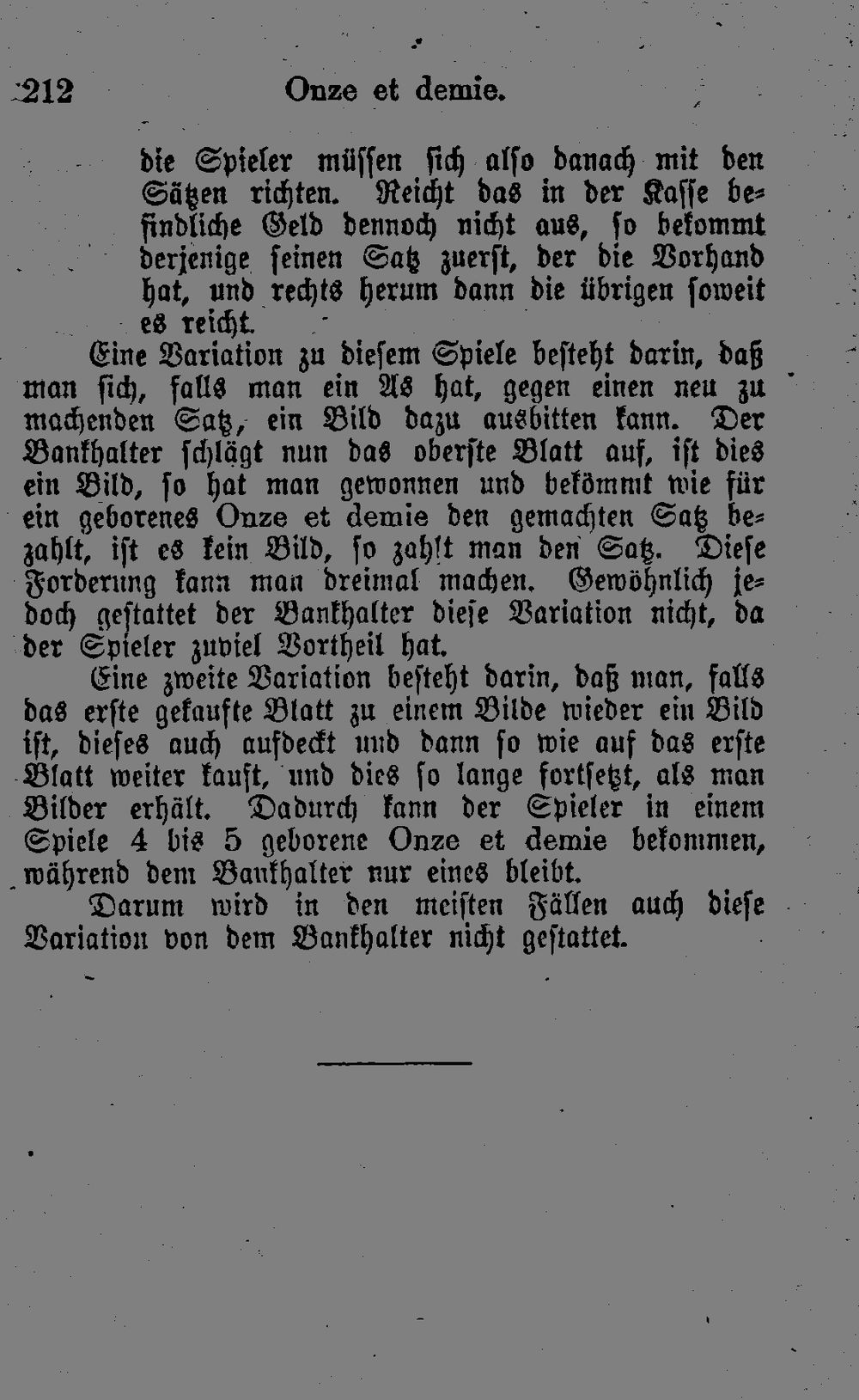 212 Onze et demie.

die Spieler müssen sich also danach mit den Sätzen richten. Reicht das in der Kasse befindliche Geld dennoch nicht aus, so bekommt derjenige seinen Satz zuerst, der die Vorhand hat, und rechts herum dann die übrigen soweit es reicht.

Eine Variation zu diesem Spiele besteht darin, daß man sich, falls man ein As hat, gegen einen neu zu machenden Satz, ein Bild dazu ausbitten kann. Der Bankhalter schlägt nun das oberste Blatt auf, ist dies ein Bild, so hat man gewonnen und bekömmt wie für ein geborenes Onze et demie den gemachten Satz bezahlt, ist es kein Bild, so zahlt man den Satz. Diese Forderung kann man dreimal machen. Gewöhnlich jedoch gestattet der Bankhalter diese Variation nicht, da der Spieler zuviel Vortheil hat.

Eine zweite Variation besteht darin, daß man, falls das erste gekaufte Blatt zu einem Bilde wieder ein Bild ist, dieses auch aufdeckt und dann so wie auf das erste Blatt weiter kauft, und dies so lange fortsetzt, als man Bilder erhält. Dadurch kann der Spieler in einem Spiele 4 bis 5 geborene Onze et demie bekommen, während dem Bankhalter nur eines bleibt.

Darum wird in den meisten Fällen auch diese Variation von dem Bankhalter nicht gestattet.